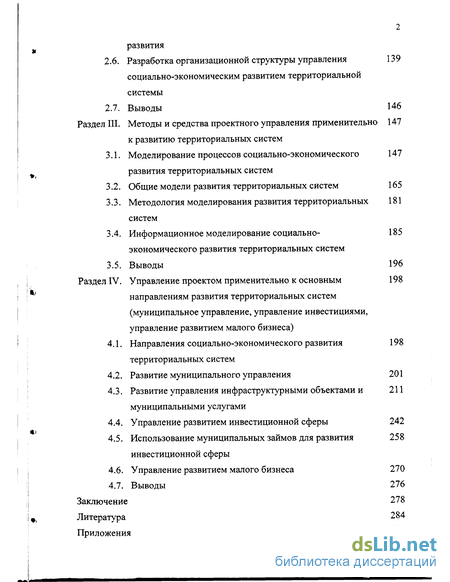 2

развития

2.6. Разработка организационной структуры управления социально-экономическим развитием территориальной системы 139

2.7. Выводы 146

Раздел III. Методы и средства проектного управления применительно к развитию территориальных систем 147

3.1. Моделирование процессов социально-экономического развития территориальных систем 147

3.2. Общие модели развития территориальных систем 165

3.3. Методология моделирования развития территориальных систем 181

3.4. Информационное моделирование социально-экономического развития территориальных систем 185

3.5. Выводы 196

Раздел IV. Управление проектом применительно к основным направлениям развития территориальных систем (муниципальное управление, управление инвестициями, управление развитием малого бизнеса) 198

4.1. Направления социально-экономического развития территориальных систем 198

4.2. Развитие муниципального управления 201

4.3. Развитие управления инфраструктурными объектами и муниципальными услугами 211

4.4. Управление развитием инвестиционной сферы 242

4.5. Использование муниципальных займов для развития инвестиционной сферы 258

4.6. Управление развитием малого бизнеса 270

4.7. Выводы 276

Заключение 278

Литература 284

Приложения

dsLib.net
библиотека диссертаций